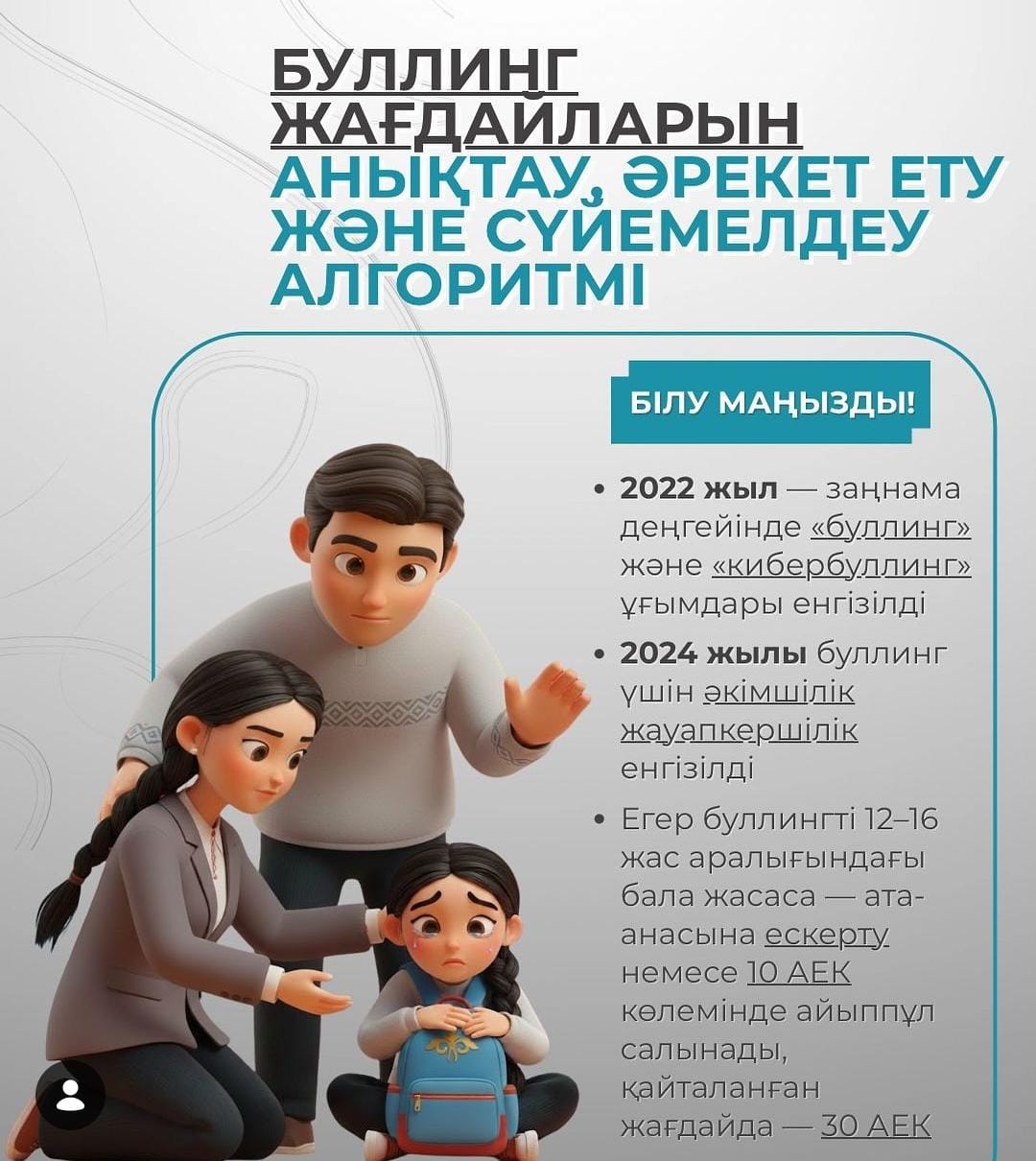 БУЛЛИНГ ЖАҒДАЙЛАРЫН АНЫҚТАУ, ӘРЕКЕТ ЕТУ ЖӘНЕ СҮЙЕМЕЛДЕУ АЛГОРИТМІ

БІЛУ МАҢЫЗДЫ!

• 2022 жыл — заңнама деңгейінде «буллинг» және «кибербуллинг» ұғымдары енгізілді

• 2024 жылы буллинг үшін әкімшілік жауапкершілік енгізілді

• Егер буллингті 12–16 жас аралығындағы бала жасаса — ата-анасына ескерту немесе 10 АЕК көлемінде айыппұл салынады, қайталанған жағдайда — 30 АЕК